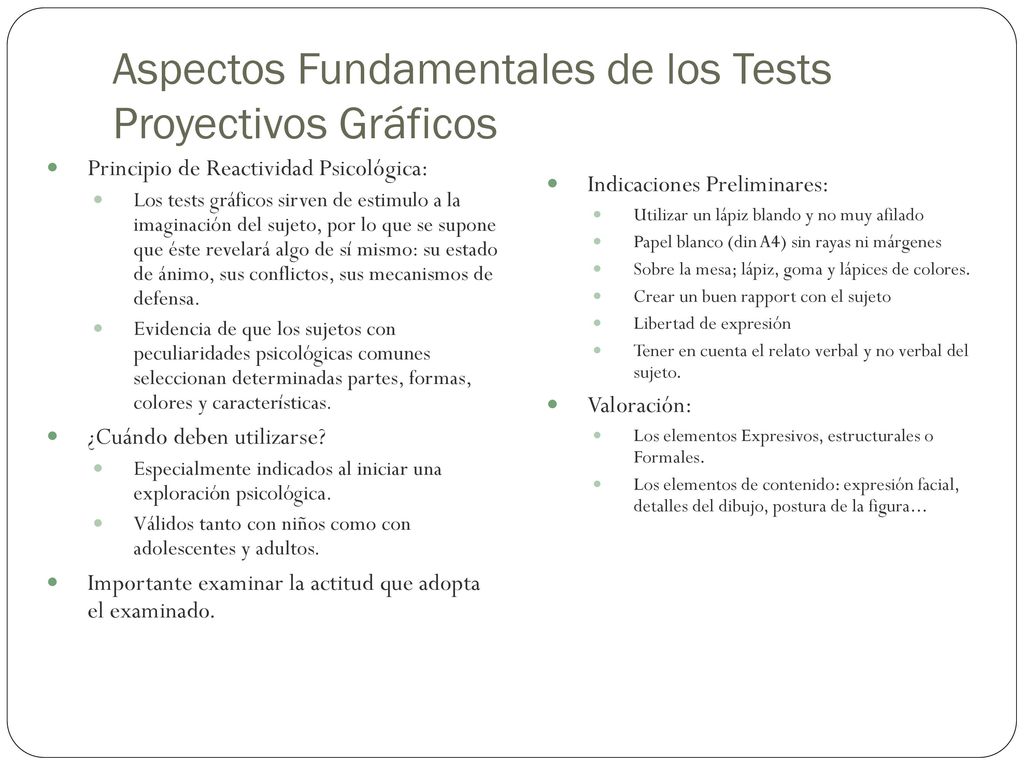 Aspectos Fundamentales de los Tests Proyectivos Gráficos

Principio de Reactividad Psicológica:

Los tests gráficos sirven de estimulo a la imaginación del sujeto, por lo que se supone que éste revelará algo de sí mismo: su estado de ánimo, sus conflictos, sus mecanismos de defensa.

Evidencia de que los sujetos con peculiaridades psicológicas comunes seleccionan determinadas partes, formas, colores y características.

¿Cuándo deben utilizarse?

Especialmente indicados al iniciar una exploración psicológica.

Válidos tanto con niños como con adolescentes y adultos.

Importante examinar la actitud que adopta el examinado.

Indicaciones Preliminares:

Utilizar un lápiz blando y no muy afilado

Papel blanco (din A4) sin rayas ni márgenes

Sobre la mesa; lápiz, goma y lápices de colores.

Crear un buen rapport con el sujeto

Libertad de expresión

Tener en cuenta el relato verbal y no verbal del sujeto.

Valoración:

Los elementos Expresivos, estructurales o Formales.

Los elementos de contenido: expresión facial, detalles del dibujo, postura de la figura…